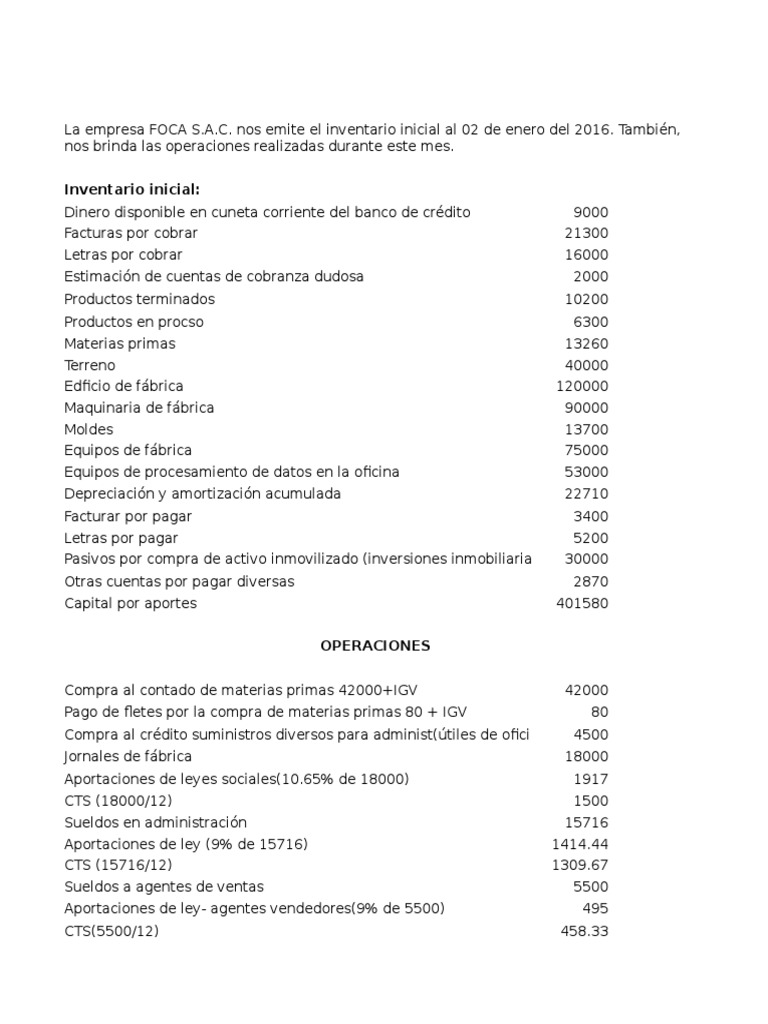 La empresa FOCA S.A.C. nos emite el inventario inicial al 02 de enero del 2016. También, nos brinda las operaciones realizadas durante este mes.

**Inventario inicial:**

| | |
|---|---|
| Dinero disponible en cuneta corriente del banco de crédito | 9000 |
| Facturas por cobrar | 21300 |
| Letras por cobrar | 16000 |
| Estimación de cuentas de cobranza dudosa | 2000 |
| Productos terminados | 10200 |
| Productos en procso | 6300 |
| Materias primas | 13260 |
| Terreno | 40000 |
| Edficio de fábrica | 120000 |
| Maquinaria de fábrica | 90000 |
| Moldes | 13700 |
| Equipos de fábrica | 75000 |
| Equipos de procesamiento de datos en la oficina | 53000 |
| Depreciación y amortización acumulada | 22710 |
| Facturar por pagar | 3400 |
| Letras por pagar | 5200 |
| Pasivos por compra de activo inmovilizado (inversiones inmobiliaria | 30000 |
| Otras cuentas por pagar diversas | 2870 |
| Capital por aportes | 401580 |

OPERACIONES

| | |
|---|---|
| Compra al contado de materias primas 42000+IGV | 42000 |
| Pago de fletes por la compra de materias primas 80 + IGV | 80 |
| Compra al crédito suministros diversos para administ(útiles de ofici | 4500 |
| Jornales de fábrica | 18000 |
| Aportaciones de leyes sociales(10.65% de 18000) | 1917 |
| CTS (18000/12) | 1500 |
| Sueldos en administración | 15716 |
| Aportaciones de ley (9% de 15716) | 1414.44 |
| CTS (15716/12) | 1309.67 |
| Sueldos a agentes de ventas | 5500 |
| Aportaciones de ley- agentes vendedores(9% de 5500) | 495 |
| CTS(5500/12) | 458.33 |